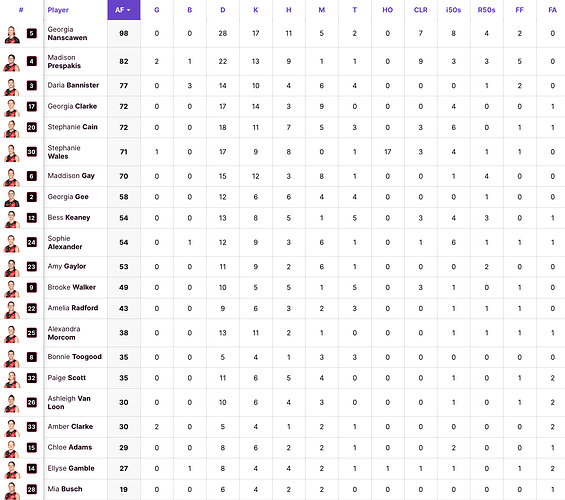 | # | Player | AF | G | B | D | K | H | M | T | HO | CLR | i50s | R50s | FF | FA |
|---|---|---|---|---|---|---|---|---|---|---|---|---|---|---|---|
| 5 | Georgia Nanscawen | 98 | 0 | 0 | 28 | 17 | 11 | 5 | 2 | 0 | 7 | 8 | 4 | 2 | 0 |
| 4 | Madison Prespakis | 82 | 2 | 1 | 22 | 13 | 9 | 1 | 1 | 0 | 9 | 3 | 3 | 5 | 0 |
| 3 | Daria Bannister | 77 | 0 | 3 | 14 | 10 | 4 | 6 | 4 | 0 | 0 | 0 | 1 | 2 | 0 |
| 17 | Georgia Clarke | 72 | 0 | 0 | 17 | 14 | 3 | 9 | 0 | 0 | 0 | 4 | 0 | 0 | 1 |
| 20 | Stephanie Cain | 72 | 0 | 0 | 18 | 11 | 7 | 5 | 3 | 0 | 3 | 6 | 0 | 1 | 1 |
| 30 | Stephanie Wales | 71 | 1 | 0 | 17 | 9 | 8 | 0 | 1 | 17 | 3 | 4 | 1 | 1 | 0 |
| 6 | Maddison Gay | 70 | 0 | 0 | 15 | 12 | 3 | 8 | 1 | 0 | 0 | 1 | 4 | 0 | 0 |
| 2 | Georgia Gee | 58 | 0 | 0 | 12 | 6 | 6 | 4 | 4 | 0 | 0 | 0 | 1 | 0 | 0 |
| 12 | Bess Keaney | 54 | 0 | 0 | 13 | 8 | 5 | 1 | 5 | 0 | 3 | 4 | 3 | 0 | 1 |
| 24 | Sophie Alexander | 54 | 0 | 1 | 12 | 9 | 3 | 6 | 1 | 0 | 1 | 6 | 1 | 1 | 1 |
| 23 | Amy Gaylor | 53 | 0 | 0 | 11 | 9 | 2 | 6 | 1 | 0 | 0 | 0 | 2 | 0 | 0 |
| 9 | Brooke Walker | 49 | 0 | 0 | 10 | 5 | 5 | 1 | 5 | 0 | 3 | 1 | 0 | 1 | 0 |
| 22 | Amelia Radford | 43 | 0 | 0 | 9 | 6 | 3 | 2 | 3 | 0 | 0 | 1 | 1 | 1 | 0 |
| 25 | Alexandra Morcom | 38 | 0 | 0 | 13 | 11 | 2 | 1 | 0 | 0 | 0 | 1 | 1 | 1 | 1 |
| 8 | Bonnie Toogood | 35 | 0 | 0 | 5 | 4 | 1 | 3 | 3 | 0 | 0 | 0 | 0 | 0 | 0 |
| 32 | Paige Scott | 35 | 0 | 0 | 11 | 6 | 5 | 4 | 0 | 0 | 0 | 1 | 0 | 1 | 2 |
| 26 | Ashleigh Van Loon | 30 | 0 | 0 | 10 | 6 | 4 | 3 | 0 | 0 | 0 | 1 | 0 | 1 | 2 |
| 33 | Amber Clarke | 30 | 2 | 0 | 5 | 4 | 1 | 2 | 1 | 0 | 0 | 0 | 0 | 0 | 2 |
| 15 | Chloe Adams | 29 | 0 | 0 | 8 | 6 | 2 | 2 | 1 | 0 | 0 | 2 | 0 | 0 | 1 |
| 14 | Ellyse Gamble | 27 | 0 | 1 | 8 | 4 | 4 | 2 | 1 | 1 | 1 | 1 | 0 | 1 | 2 |
| 28 | Mia Busch | 19 | 0 | 0 | 6 | 4 | 2 | 2 | 0 | 0 | 0 | 0 | 0 | 0 | 1 |